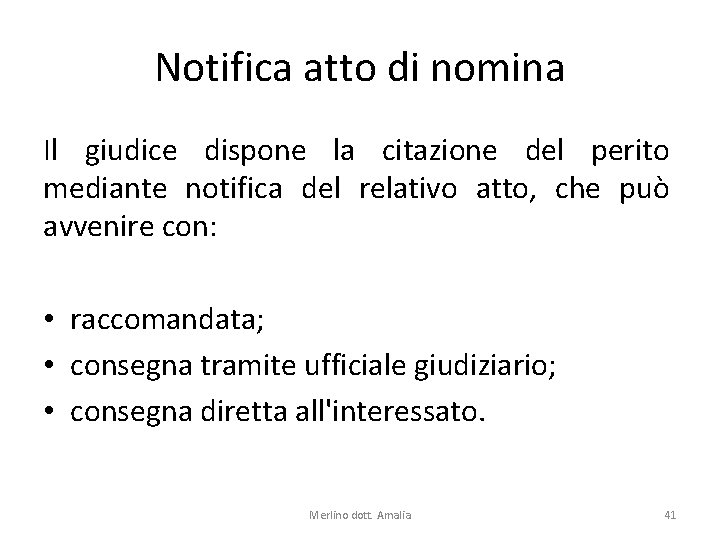 Notifica atto di nomina

Il giudice dispone la citazione del perito mediante notifica del relativo atto, che può avvenire con:

• raccomandata;
• consegna tramite ufficiale giudiziario;
• consegna diretta all'interessato.

Merlino dott. Amalia

41